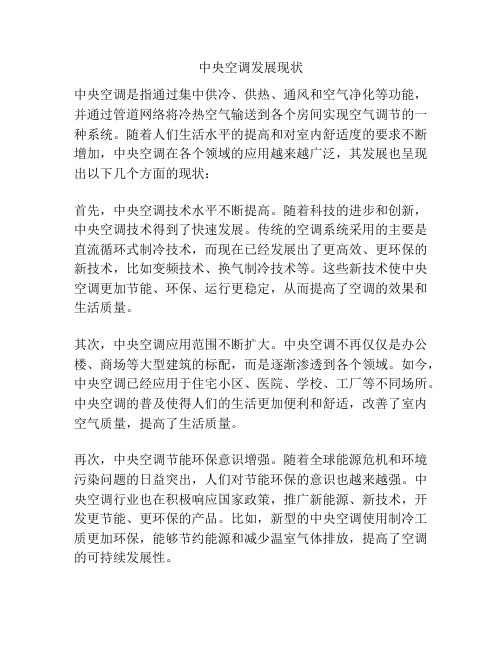 中央空调发展现状

中央空调是指通过集中供冷、供热、通风和空气净化等功能，并通过管道网络将冷热空气输送到各个房间实现空气调节的一种系统。随着人们生活水平的提高和对室内舒适度的要求不断增加，中央空调在各个领域的应用越来越广泛，其发展也呈现出以下几个方面的现状：

首先，中央空调技术水平不断提高。随着科技的进步和创新，中央空调技术得到了快速发展。传统的空调系统采用的主要是直流循环式制冷技术，而现在已经发展出了更高效、更环保的新技术，比如变频技术、换气制冷技术等。这些新技术使中央空调更加节能、环保、运行更稳定，从而提高了空调的效果和生活质量。

其次，中央空调应用范围不断扩大。中央空调不再仅仅是办公楼、商场等大型建筑的标配，而是逐渐渗透到各个领域。如今，中央空调已经应用于住宅小区、医院、学校、工厂等不同场所。中央空调的普及使得人们的生活更加便利和舒适，改善了室内空气质量，提高了生活质量。

再次，中央空调节能环保意识增强。随着全球能源危机和环境污染问题的日益突出，人们对节能环保的意识也越来越强。中央空调行业也在积极响应国家政策，推广新能源、新技术，开发更节能、更环保的产品。比如，新型的中央空调使用制冷工质更加环保，能够节约能源和减少温室气体排放，提高了空调的可持续发展性。